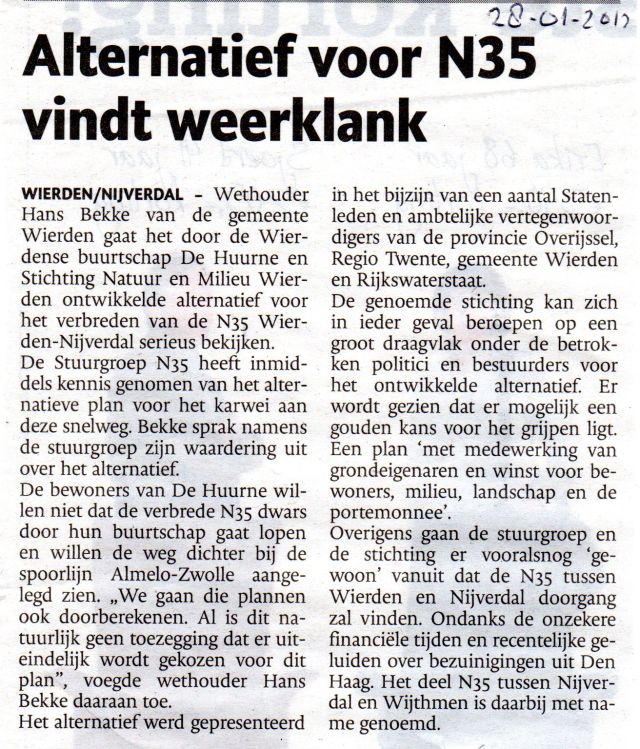 28-01-2011

Alternatief voor N35 vindt weerklank

WIERDEN/NIJVERDAL – Wethouder Hans Bekke van de gemeente Wierden gaat het door de Wierdense buurtschap De Huurne en Stichting Natuur en Milieu Wierden ontwikkelde alternatief voor het verbreden van de N35 Wierden-Nijverdal serieus bekijken.
De Stuurgroep N35 heeft inmiddels kennis genomen van het alternatieve plan voor het karwei aan deze snelweg. Bekke sprak namens de stuurgroep zijn waardering uit over het alternatief.
De bewoners van De Huurne willen niet dat de verbrede N35 dwars door hun buurtschap gaat lopen en willen de weg dichter bij de spoorlijn Almelo-Zwolle aangelegd zien. „We gaan die plannen ook doorberekenen. Al is dit natuurlijk geen toezegging dat er uiteindelijk wordt gekozen voor dit plan", voegde wethouder Hans Bekke daaraan toe.
Het alternatief werd gepresenteerd in het bijzijn van een aantal Statenleden en ambtelijke vertegenwoordigers van de provincie Overijssel, Regio Twente, gemeente Wierden en Rijkswaterstaat.
De genoemde stichting kan zich in ieder geval beroepen op een groot draagvlak onder de betrokken politici en bestuurders voor het ontwikkelde alternatief. Er wordt gezien dat er mogelijk een gouden kans voor het grijpen ligt. Een plan 'met medewerking van grondeigenaren en winst voor bewoners, milieu, landschap en de portemonnee'.
Overigens gaan de stuurgroep en de stichting er vooralsnog 'gewoon' vanuit dat de N35 tussen Wierden en Nijverdal doorgang zal vinden. Ondanks de onzekere financiële tijden en recentelijke geluiden over bezuinigingen uit Den Haag. Het deel N35 tussen Nijverdal en Wijthmen is daarbij met name genoemd.